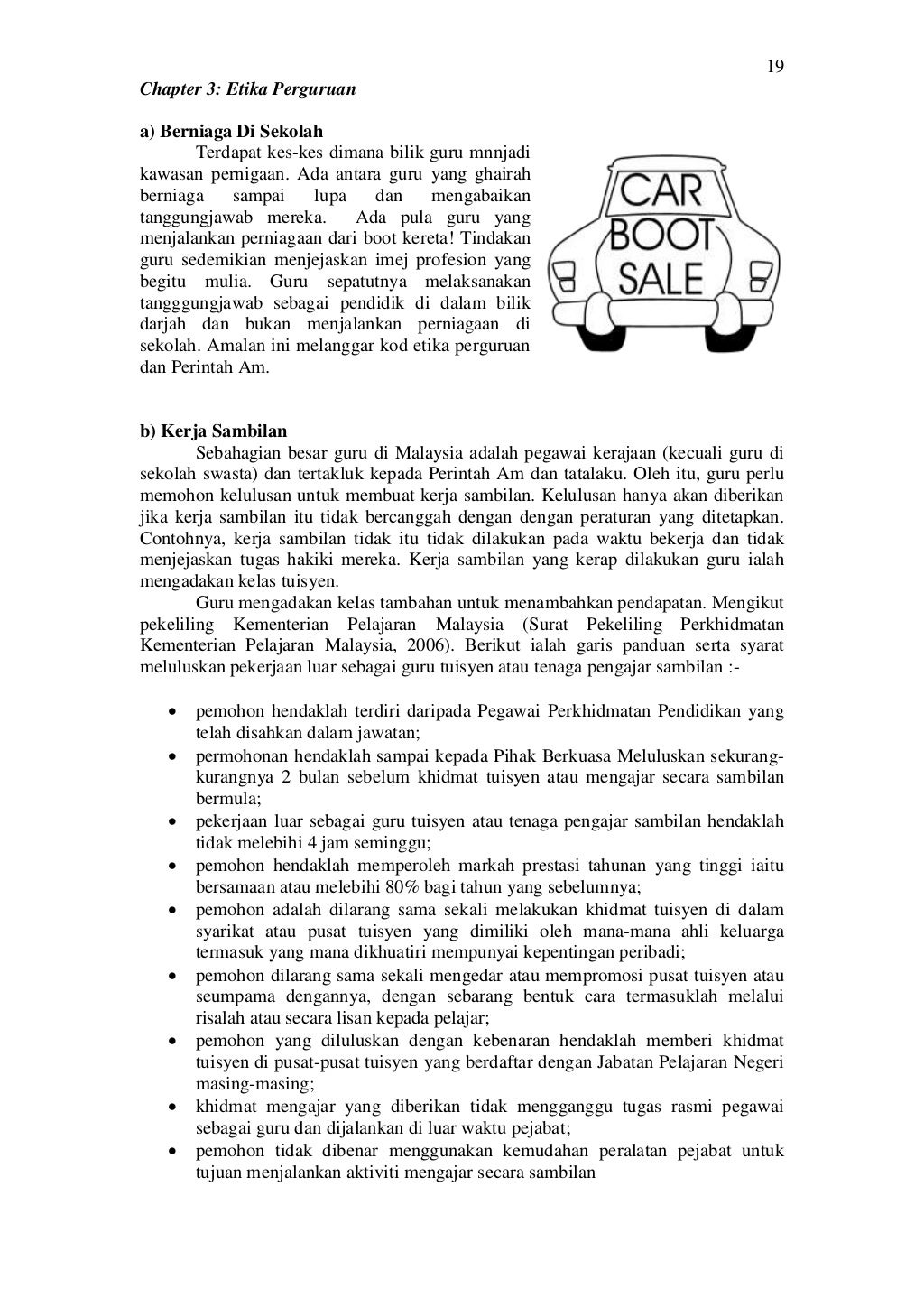 19

Chapter 3: Etika Perguruan

a) Berniaga Di Sekolah

Terdapat kes-kes dimana bilik guru mnnjadi kawasan pernigaan. Ada antara guru yang ghairah berniaga sampai lupa dan mengabaikan tanggungjawab mereka. Ada pula guru yang menjalankan perniagaan dari boot kereta! Tindakan guru sedemikian menjejaskan imej profesion yang begitu mulia. Guru sepatutnya melaksanakan tangggungjawab sebagai pendidik di dalam bilik darjah dan bukan menjalankan perniagaan di sekolah. Amalan ini melanggar kod etika perguruan dan Perintah Am.

CAR BOOT SALE

b) Kerja Sambilan

Sebahagian besar guru di Malaysia adalah pegawai kerajaan (kecuali guru di sekolah swasta) dan tertakluk kepada Perintah Am dan tatalaku. Oleh itu, guru perlu memohon kelulusan untuk membuat kerja sambilan. Kelulusan hanya akan diberikan jika kerja sambilan itu tidak bercanggah dengan dengan peraturan yang ditetapkan. Contohnya, kerja sambilan tidak itu tidak dilakukan pada waktu bekerja dan tidak menjejaskan tugas hakiki mereka. Kerja sambilan yang kerap dilakukan guru ialah mengadakan kelas tuisyen.

Guru mengadakan kelas tambahan untuk menambahkan pendapatan. Mengikut pekeliling Kementerian Pelajaran Malaysia (Surat Pekeliling Perkhidmatan Kementerian Pelajaran Malaysia, 2006). Berikut ialah garis panduan serta syarat meluluskan pekerjaan luar sebagai guru tuisyen atau tenaga pengajar sambilan :-

• pemohon hendaklah terdiri daripada Pegawai Perkhidmatan Pendidikan yang telah disahkan dalam jawatan;
• permohonan hendaklah sampai kepada Pihak Berkuasa Meluluskan sekurang-kurangnya 2 bulan sebelum khidmat tuisyen atau mengajar secara sambilan bermula;
• pekerjaan luar sebagai guru tuisyen atau tenaga pengajar sambilan hendaklah tidak melebihi 4 jam seminggu;
• pemohon hendaklah memperoleh markah prestasi tahunan yang tinggi iaitu bersamaan atau melebihi 80% bagi tahun yang sebelumnya;
• pemohon adalah dilarang sama sekali melakukan khidmat tuisyen di dalam syarikat atau pusat tuisyen yang dimiliki oleh mana-mana ahli keluarga termasuk yang mana dikhuatiri mempunyai kepentingan peribadi;
• pemohon dilarang sama sekali mengedar atau mempromosi pusat tuisyen atau seumpama dengannya, dengan sebarang bentuk cara termasuklah melalui risalah atau secara lisan kepada pelajar;
• pemohon yang diluluskan dengan kebenaran hendaklah memberi khidmat tuisyen di pusat-pusat tuisyen yang berdaftar dengan Jabatan Pelajaran Negeri masing-masing;
• khidmat mengajar yang diberikan tidak mengganggu tugas rasmi pegawai sebagai guru dan dijalankan di luar waktu pejabat;
• pemohon tidak dibenar menggunakan kemudahan peralatan pejabat untuk tujuan menjalankan aktiviti mengajar secara sambilan